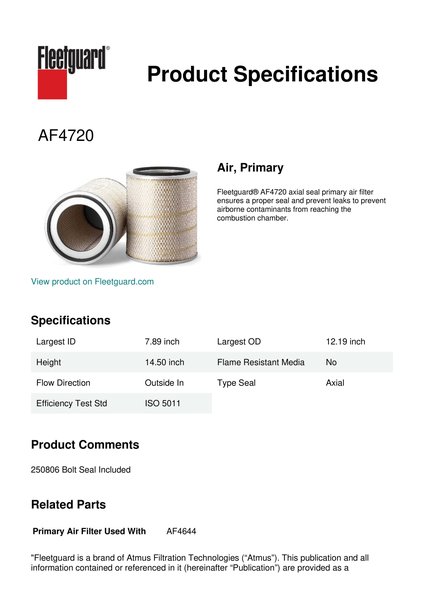 Fleetguard®

Product Specifications

AF4720

Air, Primary

Fleetguard® AF4720 axial seal primary air filter ensures a proper seal and prevent leaks to prevent airborne contaminants from reaching the combustion chamber.

View product on Fleetguard.com

Specifications

| Largest ID | 7.89 inch | Largest OD | 12.19 inch |
|---|---|---|---|
| Height | 14.50 inch | Flame Resistant Media | No |
| Flow Direction | Outside In | Type Seal | Axial |
| Efficiency Test Std | ISO 5011 | | |

Product Comments

250806 Bolt Seal Included

Related Parts

Primary Air Filter Used With AF4644

"Fleetguard is a brand of Atmus Filtration Technologies ("Atmus"). This publication and all information contained or referenced in it (hereinafter "Publication") are provided as a